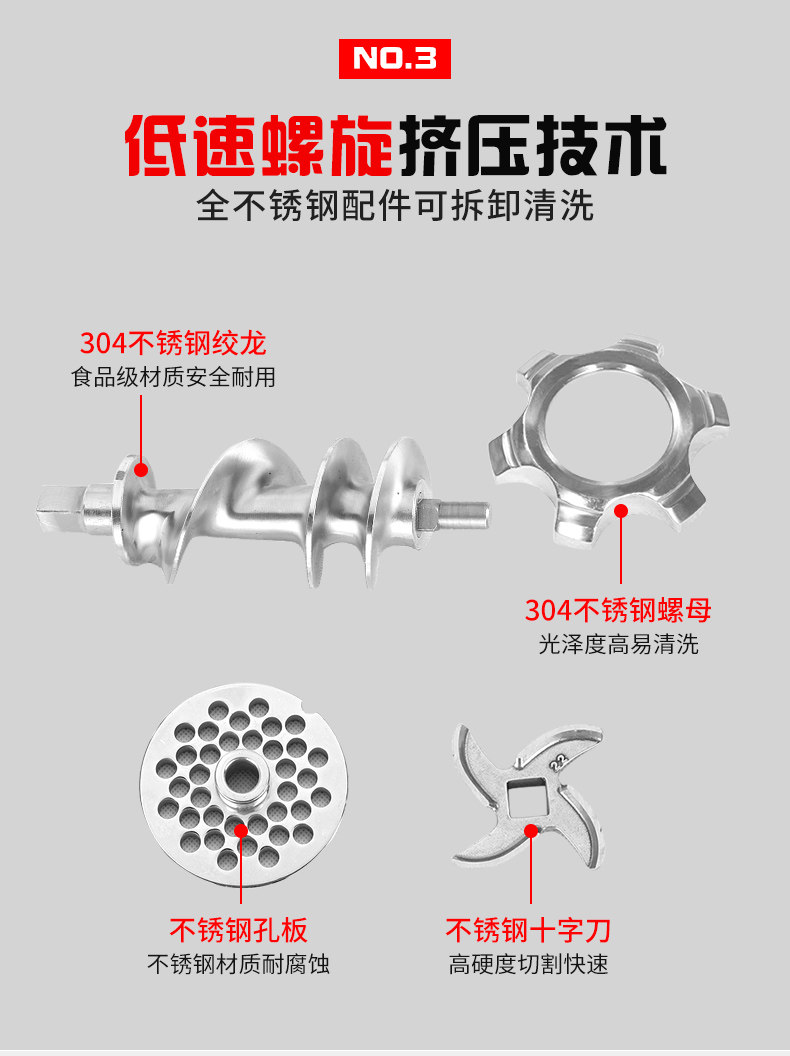 NO.3

低速螺旋挤压技术

全不锈钢配件可拆卸清洗

304不锈钢绞龙
食品级材质安全耐用

304不锈钢螺母
光泽度高易清洗

不锈钢孔板
不锈钢材质耐腐蚀

不锈钢十字刀
高硬度切割快速